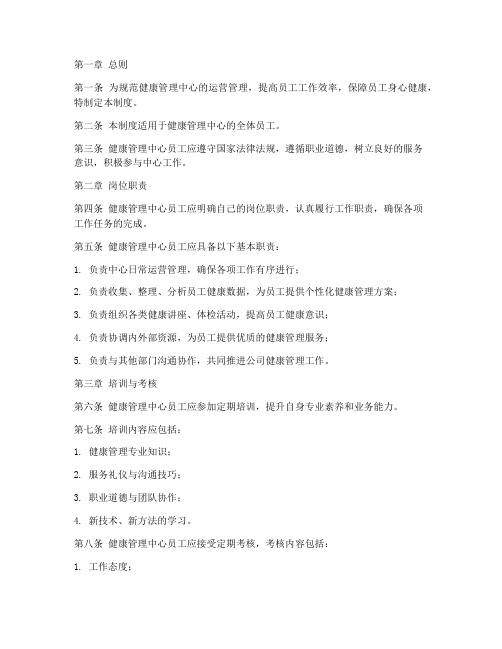 第一章 总则

第一条 为规范健康管理中心的运营管理，提高员工工作效率，保障员工身心健康，特制定本制度。

第二条 本制度适用于健康管理中心的全体员工。

第三条 健康管理中心员工应遵守国家法律法规，遵循职业道德，树立良好的服务意识，积极参与中心工作。

第二章 岗位职责

第四条 健康管理中心员工应明确自己的岗位职责，认真履行工作职责，确保各项工作任务的完成。

第五条 健康管理中心员工应具备以下基本职责：

1. 负责中心日常运营管理，确保各项工作有序进行；

2. 负责收集、整理、分析员工健康数据，为员工提供个性化健康管理方案；

3. 负责组织各类健康讲座、体检活动，提高员工健康意识；

4. 负责协调内外部资源，为员工提供优质的健康管理服务；

5. 负责与其他部门沟通协作，共同推进公司健康管理工作。

第三章 培训与考核

第六条 健康管理中心员工应参加定期培训，提升自身专业素养和业务能力。

第七条 培训内容应包括：

1. 健康管理专业知识；

2. 服务礼仪与沟通技巧；

3. 职业道德与团队协作；

4. 新技术、新方法的学习。

第八条 健康管理中心员工应接受定期考核，考核内容包括：

1. 工作态度；